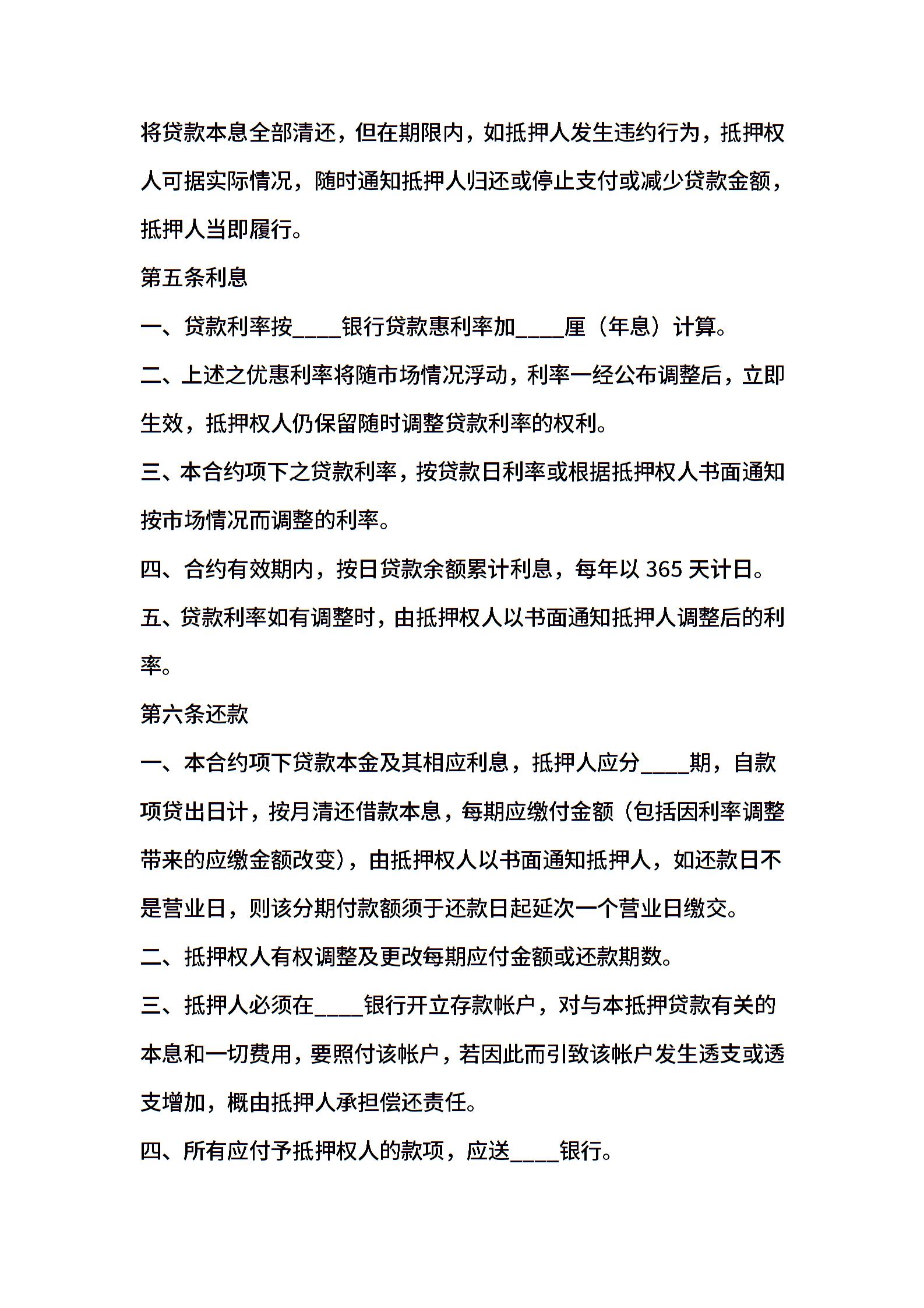 将贷款本息全部清还，但在期限内，如抵押人发生违约行为，抵押权人可据实际情况，随时通知抵押人归还或停止支付或减少贷款金额，抵押人当即履行。

第五条利息

一、贷款利率按____银行贷款惠利率加____厘（年息）计算。

二、上述之优惠利率将随市场情况浮动，利率一经公布调整后，立即生效，抵押权人仍保留随时调整贷款利率的权利。

三、本合约项下之贷款利率，按贷款日利率或根据抵押权人书面通知按市场情况而调整的利率。

四、合约有效期内，按日贷款余额累计利息，每年以 365 天计日。

五、贷款利率如有调整时，由抵押权人以书面通知抵押人调整后的利率。

第六条还款

一、本合约项下贷款本金及其相应利息，抵押人应分____期，自款项贷出日计，按月清还借款本息，每期应缴付金额（包括因利率调整带来的应缴金额改变），由抵押权人以书面通知抵押人，如还款日不是营业日，则该分期付款额须于还款日起延次一个营业日缴交。

二、抵押权人有权调整及更改每期应付金额或还款期数。

三、抵押人必须在____银行开立存款帐户，对与本抵押贷款有关的本息和一切费用，要照付该帐户，若因此而引致该帐户发生透支或透支增加，概由抵押人承担偿还责任。

四、所有应付予抵押权人的款项，应送____银行。